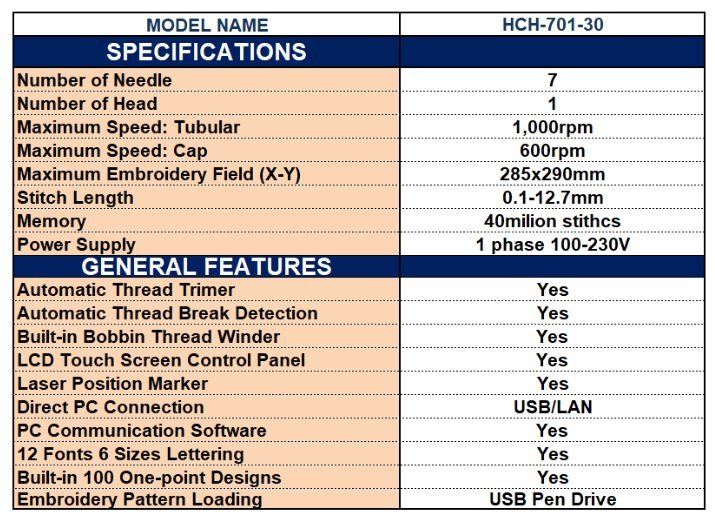 | MODEL NAME | HCH-701-30 |
|---|---|
| SPECIFICATIONS | |
| Number of Needle | 7 |
| Number of Head | 1 |
| Maximum Speed: Tubular | 1,000rpm |
| Maximum Speed: Cap | 600rpm |
| Maximum Embroidery Field (X-Y) | 285x290mm |
| Stitch Length | 0.1-12.7mm |
| Memory | 40milion stithcs |
| Power Supply | 1 phase 100-230V |
| GENERAL FEATURES | |
| Automatic Thread Trimer | Yes |
| Automatic Thread Break Detection | Yes |
| Built-in Bobbin Thread Winder | Yes |
| LCD Touch Screen Control Panel | Yes |
| Laser Position Marker | Yes |
| Direct PC Connection | USB/LAN |
| PC Communication Software | Yes |
| 12 Fonts 6 Sizes Lettering | Yes |
| Built-in 100 One-point Designs | Yes |
| Embroidery Pattern Loading | USB Pen Drive |